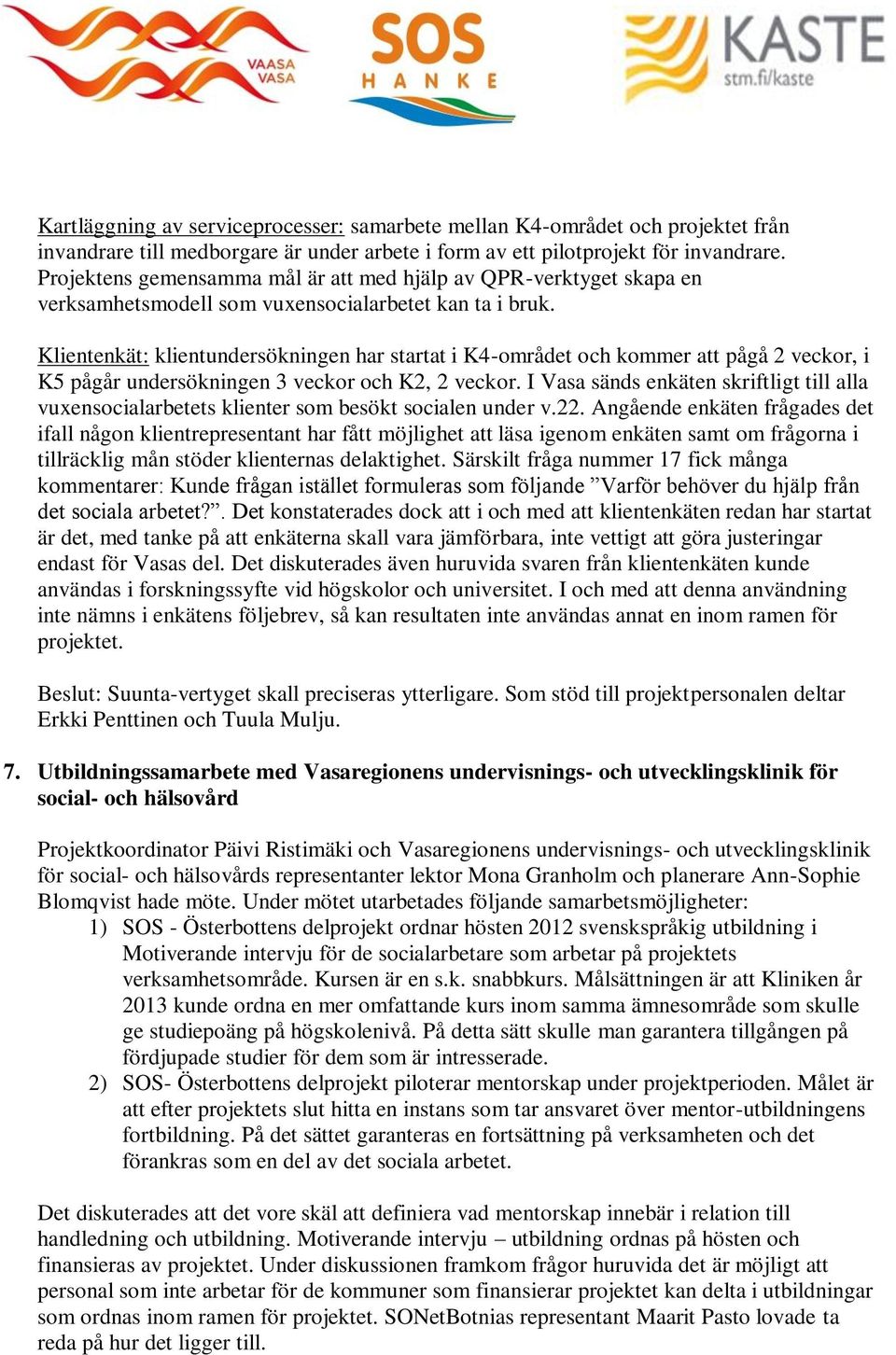 VAASA VASA

SOS HANKE

KASTE stm.fi/kaste

Kartläggning av serviceprocesser: samarbete mellan K4-området och projektet från invandrare till medborgare är under arbete i form av ett pilotprojekt för invandrare. Projektens gemensamma mål är att med hjälp av QPR-verktyget skapa en verksamhetsmodell som vuxensocialarbetet kan ta i bruk.

Klientenkät: klientundersökningen har startat i K4-området och kommer att pågå 2 veckor, i K5 pågår undersökningen 3 veckor och K2, 2 veckor. I Vasa sänds enkäten skriftligt till alla vuxensocialarbetets klienter som besökt socialen under v.22. Angående enkäten frågades det ifall någon klientrepresentant har fått möjlighet att läsa igenom enkäten samt om frågorna i tillräcklig mån stöder klienternas delaktighet. Särskilt fråga nummer 17 fick många kommentarer: Kunde frågan istället formuleras som följande ”Varför behöver du hjälp från det sociala arbetet?”. Det konstaterades dock att i och med att klientenkäten redan har startat är det, med tanke på att enkäterna skall vara jämförbara, inte vettigt att göra justeringar endast för Vasas del. Det diskuterades även huruvida svaren från klientenkäten kunde användas i forskningssyfte vid högskolor och universitet. I och med att denna användning inte nämns i enkätens följebrev, så kan resultaten inte användas annat en inom ramen för projektet.

Beslut: Suunta-vertyget skall preciseras ytterligare. Som stöd till projektpersonalen deltar Erkki Penttinen och Tuula Mulju.

7. Utbildningssamarbete med Vasaregionens undervisnings- och utvecklingsklinik för social- och hälsovård

Projektkoordinator Päivi Ristimäki och Vasaregionens undervisnings- och utvecklingsklinik för social- och hälsovårds representanter lektor Mona Granholm och planerare Ann-Sophie Blomqvist hade möte. Under mötet utarbetades följande samarbetsmöjligheter:
1) SOS - Österbottens delprojekt ordnar hösten 2012 svenskspråkig utbildning i Motiverande intervju för de socialarbetare som arbetar på projektets verksamhetsområde. Kursen är en s.k. snabbkurs. Målsättningen är att Kliniken år 2013 kunde ordna en mer omfattande kurs inom samma ämnesområde som skulle ge studiepoäng på högskolenivå. På detta sätt skulle man garantera tillgången på fördjupade studier för dem som är intresserade.
2) SOS- Österbottens delprojekt piloterar mentorskap under projektperioden. Målet är att efter projektets slut hitta en instans som tar ansvaret över mentor-utbildningens fortbildning. På det sättet garanteras en fortsättning på verksamheten och det förankras som en del av det sociala arbetet.

Det diskuterades att det vore skäl att definiera vad mentorskap innebär i relation till handledning och utbildning. Motiverande intervju – utbildning ordnas på hösten och finansieras av projektet. Under diskussionen framkom frågor huruvida det är möjligt att personal som inte arbetar för de kommuner som finansierar projektet kan delta i utbildningar som ordnas inom ramen för projektet. SONetBotnias representant Maarit Pasto lovade ta reda på hur det ligger till.